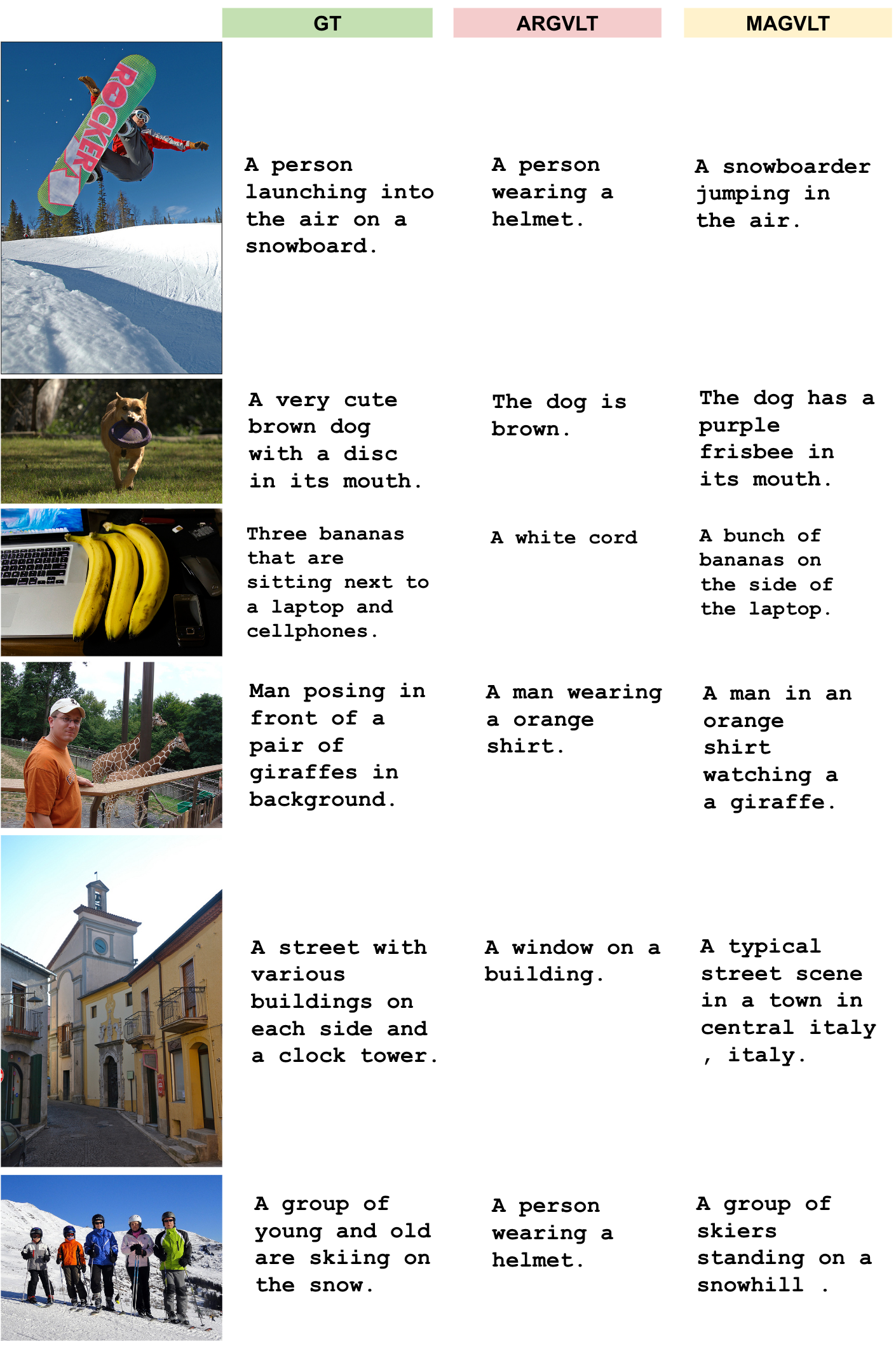 | | GT | ARGVLT | MAGVLT |
|---|---|---|---|
| ROCKER | A person launching into the air on a snowboard. | A person wearing a helmet. | A snowboarder jumping in the air. |
| | A very cute brown dog with a disc in its mouth. | The dog is brown. | The dog has a purple frisbee in its mouth. |
| | Three bananas that are sitting next to a laptop and cellphones. | A white cord | A bunch of bananas on the side of the laptop. |
| | Man posing in front of a pair of giraffes in background. | A man wearing a orange shirt. | A man in an orange shirt watching a a giraffe. |
| | A street with various buildings on each side and a clock tower. | A window on a building. | A typical street scene in a town in central italy , italy. |
| | A group of young and old are skiing on the snow. | A person wearing a helmet. | A group of skiers standing on a snowhill . |